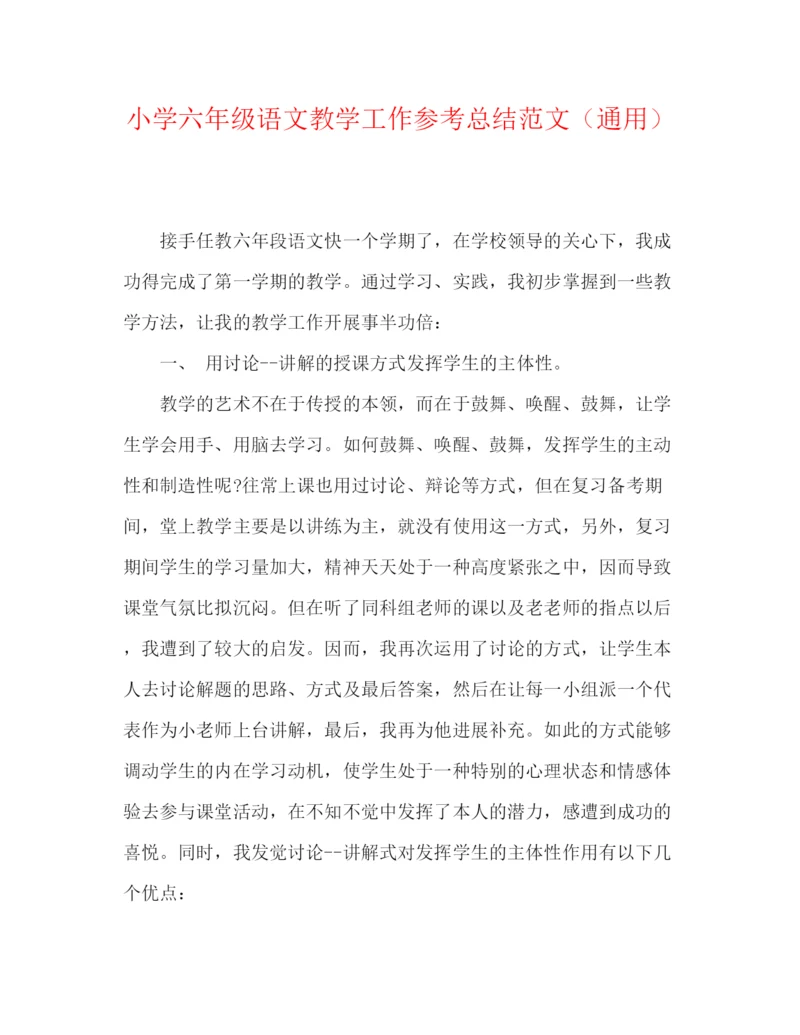 小学六年级语文教学工作参考总结范文（通用）

接手任教六年段语文快一个学期了，在学校领导的关心下，我成功得完成了第一学期的教学。通过学习、实践，我初步掌握到一些教学方法，让我的教学工作开展事半功倍：

一、 用讨论--讲解的授课方式发挥学生的主体性。

教学的艺术不在于传授的本领，而在于鼓舞、唤醒、鼓舞，让学生学会用手、用脑去学习。如何鼓舞、唤醒、鼓舞，发挥学生的主动性和制造性呢?往常上课也用过讨论、辩论等方式，但在复习备考期间，堂上教学主要是以讲练为主，就没有使用这一方式，另外，复习期间学生的学习量加大，精神天天处于一种高度紧张之中，因而导致课堂气氛比拟沉闷。但在听了同科组老师的课以及老老师的指点以后，我遭到了较大的启发。因而，我再次运用了讨论的方式，让学生本人去讨论解题的思路、方式及最后答案，然后在让每一小组派一个代表作为小老师上台讲解，最后，我再为他进展补充。如此的方式能够调动学生的内在学习动机，使学生处于一种特别的心理状态和情感体验去参与课堂活动，在不知不觉中发挥了本人的潜力，感遭到成功的喜悦。同时，我发觉讨论--讲解式对发挥学生的主体性作用有以下几个优点：